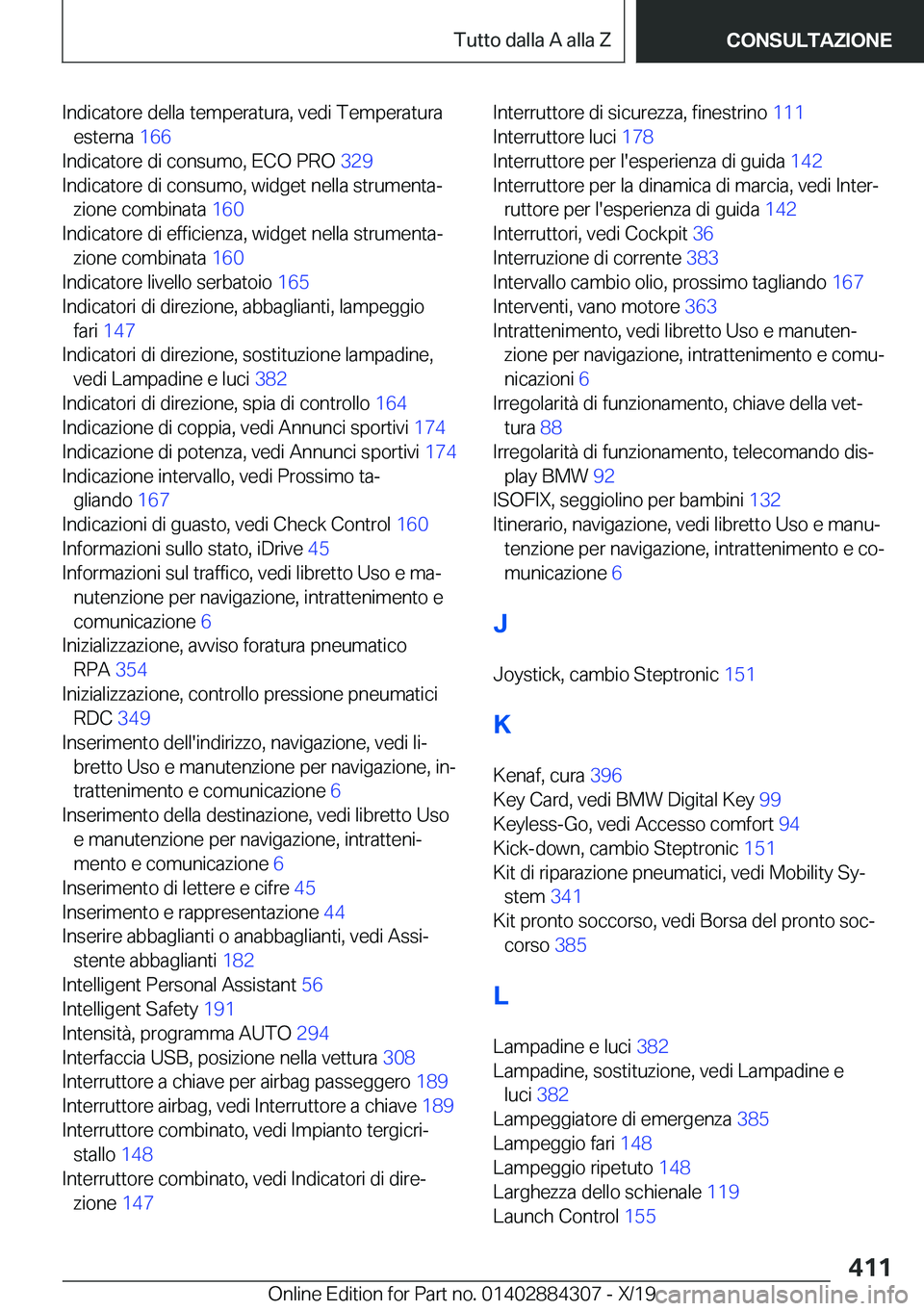 Tutto dalla A alla Z

CONSULTAZIONE

Indicatore della temperatura, vedi Temperatura esterna 166
Indicatore di consumo, ECO PRO 329
Indicatore di consumo, widget nella strumentazione combinata 160
Indicatore di efficienza, widget nella strumentazione combinata 160
Indicatore livello serbatoio 165
Indicatori di direzione, abbaglianti, lampeggio fari 147
Indicatori di direzione, sostituzione lampadine, vedi Lampadine e luci 382
Indicatori di direzione, spia di controllo 164
Indicazione di coppia, vedi Annunci sportivi 174
Indicazione di potenza, vedi Annunci sportivi 174
Indicazione intervallo, vedi Prossimo tagliando 167
Indicazioni di guasto, vedi Check Control 160
Informazioni sullo stato, iDrive 45
Informazioni sul traffico, vedi libretto Uso e manutenzione per navigazione, intrattenimento e comunicazione 6
Inizializzazione, avviso foratura pneumatico RPA 354
Inizializzazione, controllo pressione pneumatici RDC 349
Inserimento dell'indirizzo, navigazione, vedi libretto Uso e manutenzione per navigazione, intrattenimento e comunicazione 6
Inserimento della destinazione, vedi libretto Uso e manutenzione per navigazione, intrattenimento e comunicazione 6
Inserimento di lettere e cifre 45
Inserimento e rappresentazione 44
Inserire abbaglianti o anabbaglianti, vedi Assistente abbaglianti 182
Intelligent Personal Assistant 56
Intelligent Safety 191
Intensità, programma AUTO 294
Interfaccia USB, posizione nella vettura 308
Interruttore a chiave per airbag passeggero 189
Interruttore airbag, vedi Interruttore a chiave 189
Interruttore combinato, vedi Impianto tergicristallo 148
Interruttore combinato, vedi Indicatori di direzione 147

Interruttore di sicurezza, finestrino 111
Interruttore luci 178
Interruttore per l'esperienza di guida 142
Interruttore per la dinamica di marcia, vedi Interruttore per l'esperienza di guida 142
Interruttori, vedi Cockpit 36
Interruzione di corrente 383
Intervallo cambio olio, prossimo tagliando 167
Interventi, vano motore 363
Intrattenimento, vedi libretto Uso e manutenzione per navigazione, intrattenimento e comunicazioni 6
Irregolarità di funzionamento, chiave della vettura 88
Irregolarità di funzionamento, telecomando display BMW 92
ISOFIX, seggiolino per bambini 132
Itinerario, navigazione, vedi libretto Uso e manutenzione per navigazione, intrattenimento e comunicazione 6

J

Joystick, cambio Steptronic 151

K

Kenaf, cura 396
Key Card, vedi BMW Digital Key 99
Keyless-Go, vedi Accesso comfort 94
Kick-down, cambio Steptronic 151
Kit di riparazione pneumatici, vedi Mobility System 341
Kit pronto soccorso, vedi Borsa del pronto soccorso 385

L

Lampadine e luci 382
Lampadine, sostituzione, vedi Lampadine e luci 382
Lampeggiatore di emergenza 385
Lampeggio fari 148
Lampeggio ripetuto 148
Larghezza dello schienale 119
Launch Control 155

411

Online Edition for Part no. 01402884307 - X/19 carmanualsonline.info